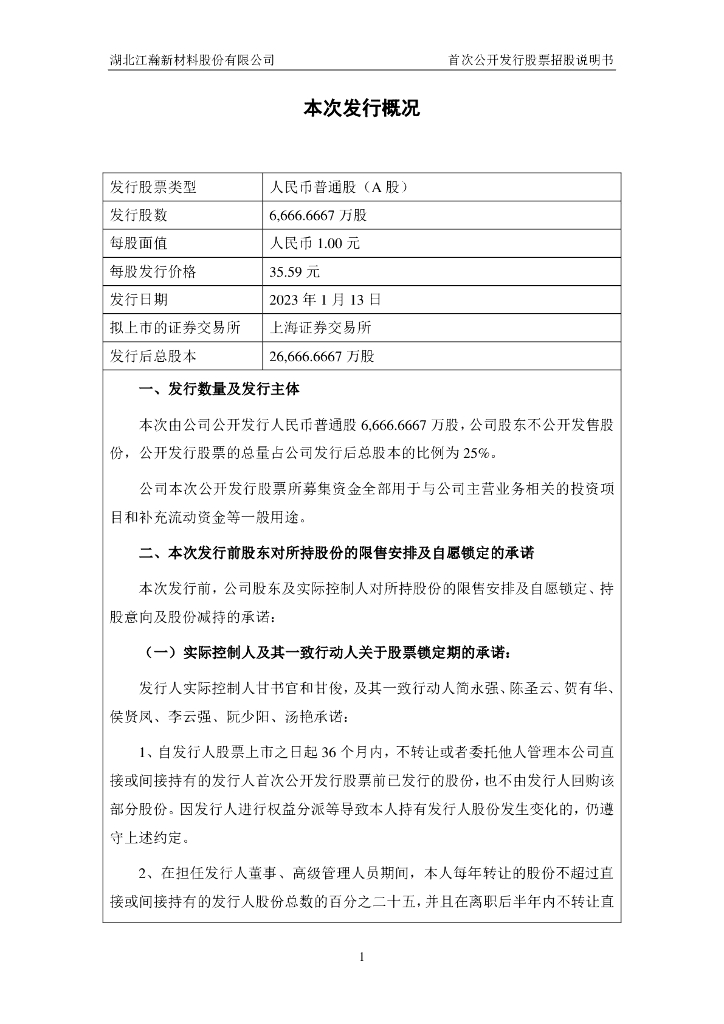 湖北江瀚新材料股份有限公司　　首次公开发行股票招股说明书

本次发行概况

| 发行股票类型 | 人民币普通股（A 股） |
|---|---|
| 发行股数 | 6,666.6667 万股 |
| 每股面值 | 人民币 1.00 元 |
| 每股发行价格 | 35.59 元 |
| 发行日期 | 2023 年 1 月 13 日 |
| 拟上市的证券交易所 | 上海证券交易所 |
| 发行后总股本 | 26,666.6667 万股 |

一、发行数量及发行主体

本次由公司公开发行人民币普通股 6,666.6667 万股，公司股东不公开发售股份，公开发行股票的总量占公司发行后总股本的比例为 25%。

公司本次公开发行股票所募集资金全部用于与公司主营业务相关的投资项目和补充流动资金等一般用途。

二、本次发行前股东对所持股份的限售安排及自愿锁定的承诺

本次发行前，公司股东及实际控制人对所持股份的限售安排及自愿锁定、持股意向及股份减持的承诺：

（一）实际控制人及其一致行动人关于股票锁定期的承诺：

发行人实际控制人甘书官和甘俊，及其一致行动人简永强、陈圣云、贺有华、侯贤凤、李云强、阮少阳、汤艳承诺：

1、自发行人股票上市之日起 36 个月内，不转让或者委托他人管理本公司直接或间接持有的发行人首次公开发行股票前已发行的股份，也不由发行人回购该部分股份。因发行人进行权益分派等导致本人持有发行人股份发生变化的，仍遵守上述约定。

2、在担任发行人董事、高级管理人员期间，本人每年转让的股份不超过直接或间接持有的发行人股份总数的百分之二十五，并且在离职后半年内不转让直

1